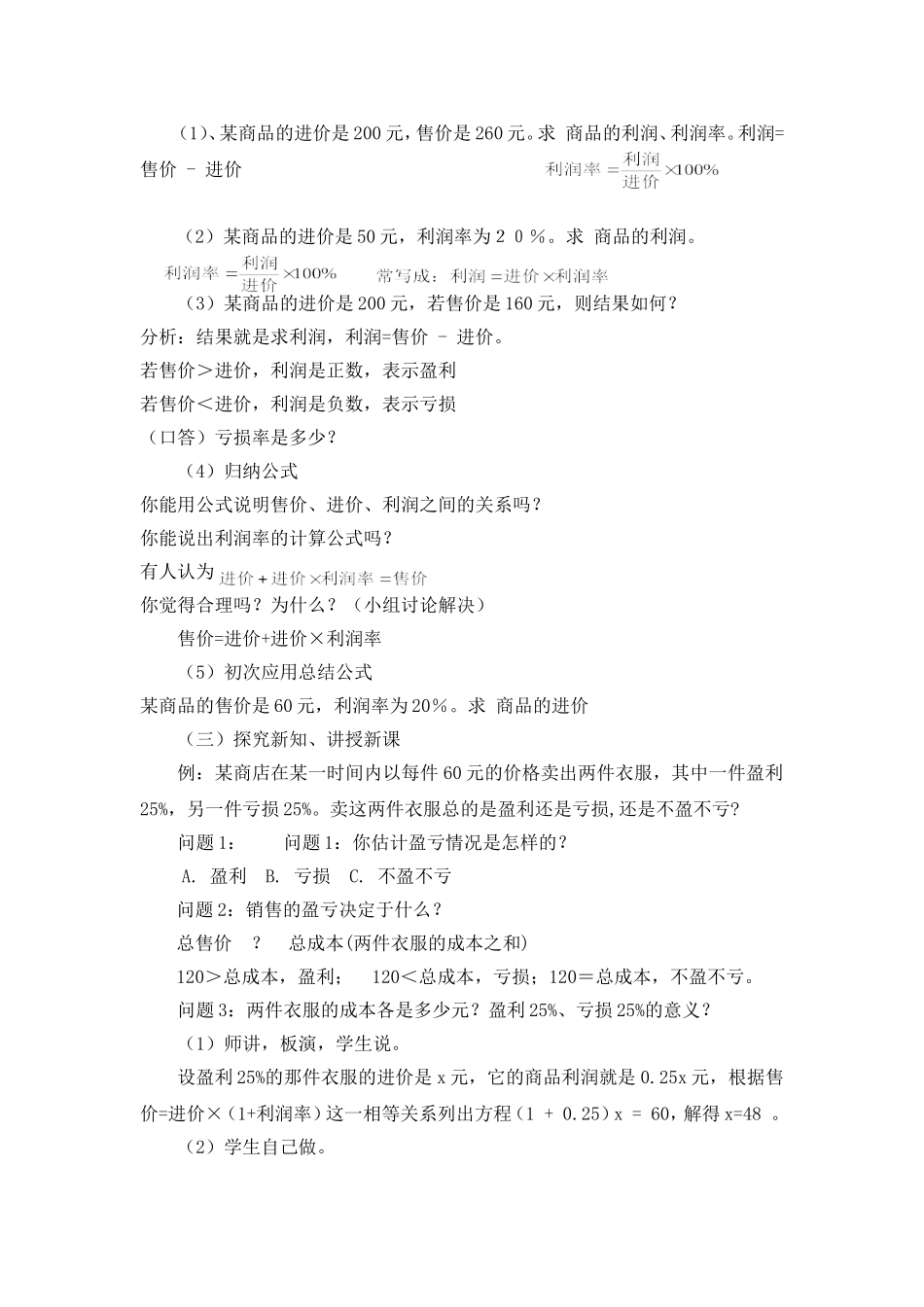 （1）、某商品的进价是200元，售价是260元。求 商品的利润、利润率。利润=售价 - 进价 $利润率=\frac{利润}{进价}\times100\%$

（2）某商品的进价是50元，利润率为２０％。求 商品的利润。

$利润率=\frac{利润}{进价}\times100\%$ 常写成：$利润=进价\times利润率$

（3）某商品的进价是200元，若售价是160元，则结果如何？

分析：结果就是求利润，利润=售价 - 进价。

若售价＞进价，利润是正数，表示盈利

若售价＜进价，利润是负数，表示亏损

（口答）亏损率是多少？

（4）归纳公式

你能用公式说明售价、进价、利润之间的关系吗？

你能说出利润率的计算公式吗？

有人认为$进价+进价\times利润率=售价$

你觉得合理吗？为什么？（小组讨论解决）

售价=进价+进价×利润率

（5）初次应用总结公式

某商品的售价是60元，利润率为20％。求 商品的进价

（三）探究新知、讲授新课

例：某商店在某一时间内以每件60元的价格卖出两件衣服，其中一件盈利25%，另一件亏损25%。卖这两件衣服总的是盈利还是亏损,还是不盈不亏?

问题1： 问题1：你估计盈亏情况是怎样的？

A. 盈利 B. 亏损 C. 不盈不亏

问题2：销售的盈亏决定于什么？

总售价 ？ 总成本(两件衣服的成本之和)

120＞总成本，盈利； 120＜总成本，亏损；120＝总成本，不盈不亏。

问题3：两件衣服的成本各是多少元？盈利25%、亏损25%的意义？

（1）师讲，板演，学生说。

设盈利25%的那件衣服的进价是x元，它的商品利润就是0.25x元，根据售价=进价×（1+利润率）这一相等关系列出方程（1 + 0.25）x = 60，解得x=48 。

（2）学生自己做。